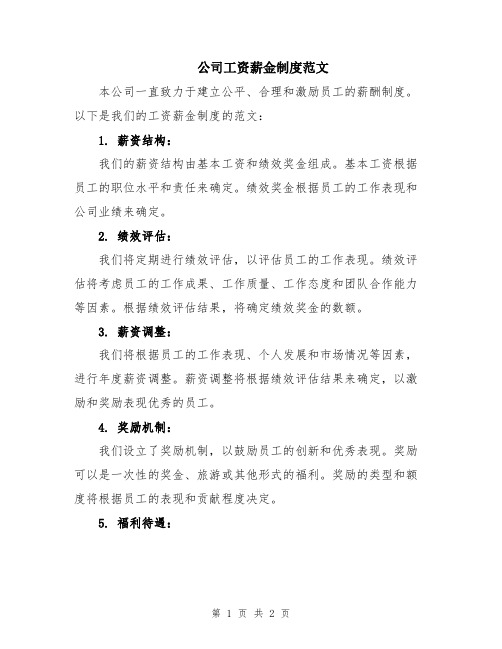 公司工资薪金制度范文

本公司一直致力于建立公平、合理和激励员工的薪酬制度。以下是我们的工资薪金制度的范文：

1. 薪资结构：

我们的薪资结构由基本工资和绩效奖金组成。基本工资根据员工的职位水平和责任来确定。绩效奖金根据员工的工作表现和公司业绩来确定。

2. 绩效评估：

我们将定期进行绩效评估，以评估员工的工作表现。绩效评估将考虑员工的工作成果、工作质量、工作态度和团队合作能力等因素。根据绩效评估结果，将确定绩效奖金的数额。

3. 薪资调整：

我们将根据员工的工作表现、个人发展和市场情况等因素，进行年度薪资调整。薪资调整将根据绩效评估结果来确定，以激励和奖励表现优秀的员工。

4. 奖励机制：

我们设立了奖励机制，以鼓励员工的创新和优秀表现。奖励可以是一次性的奖金、旅游或其他形式的福利。奖励的类型和额度将根据员工的表现和贡献程度决定。

5. 福利待遇：

第 1 页 共 2 页